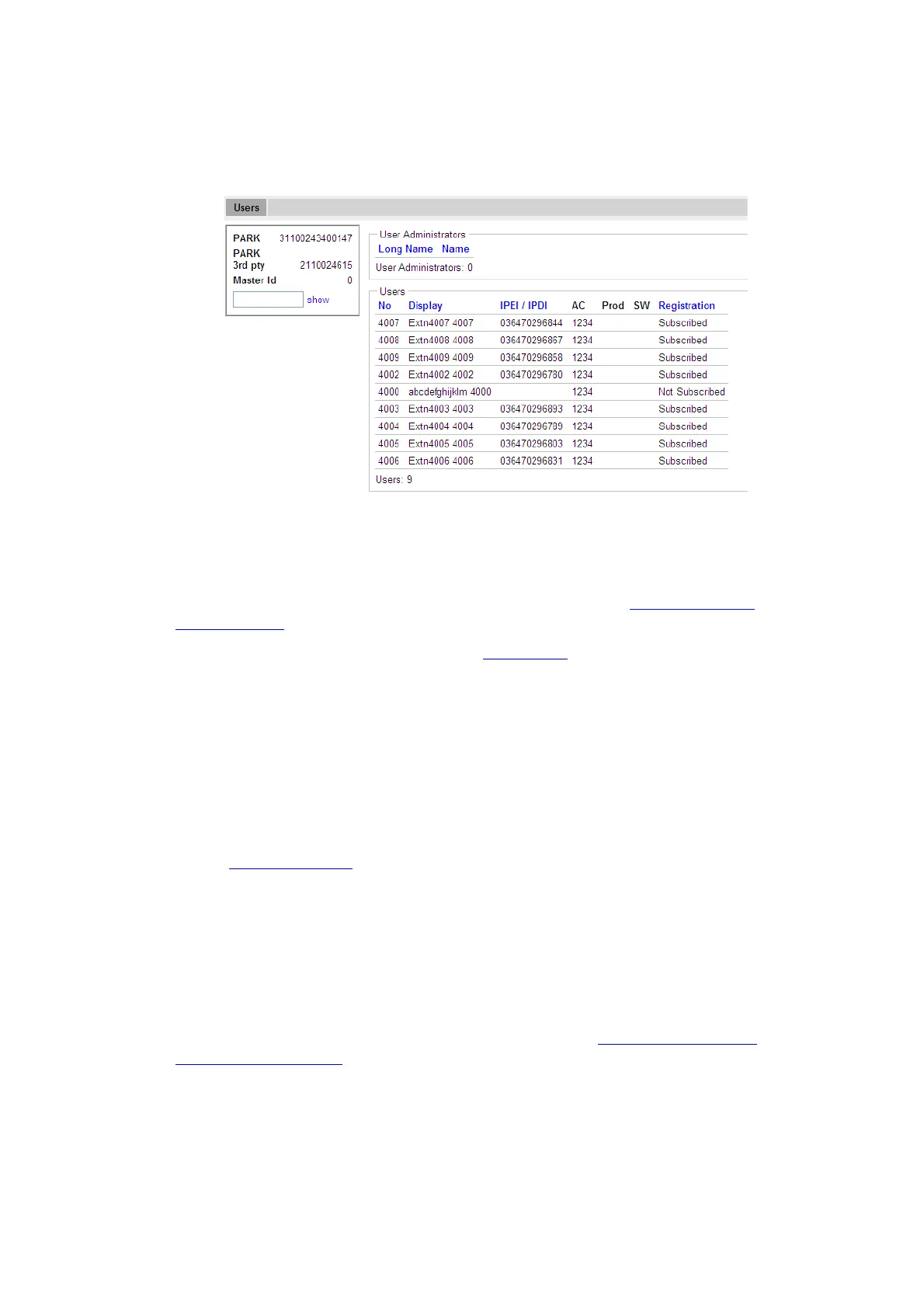 Users

PARK 31100243400147
PARK
3rd pty 2110024615
Master Id 0
show

User Administrators
Long Name Name
User Administrators: 0

Users

| No | Display | IPEI / IPDI | AC | Prod | SW | Registration |
|---|---|---|---|---|---|---|
| 4007 | Extn4007 4007 | 036470296844 | 1234 | | | Subscribed |
| 4008 | Extn4008 4008 | 036470296867 | 1234 | | | Subscribed |
| 4009 | Extn4009 4009 | 036470296858 | 1234 | | | Subscribed |
| 4002 | Extn4002 4002 | 036470296780 | 1234 | | | Subscribed |
| 4000 | abcdefghijklm 4000 | | 1234 | | | Not Subscribed |
| 4003 | Extn4003 4003 | 036470296893 | 1234 | | | Subscribed |
| 4004 | Extn4004 4004 | 036470296789 | 1234 | | | Subscribed |
| 4005 | Extn4005 4005 | 036470296803 | 1234 | | | Subscribed |
| 4006 | Extn4006 4006 | 036470296831 | 1234 | | | Subscribed |

Users: 9